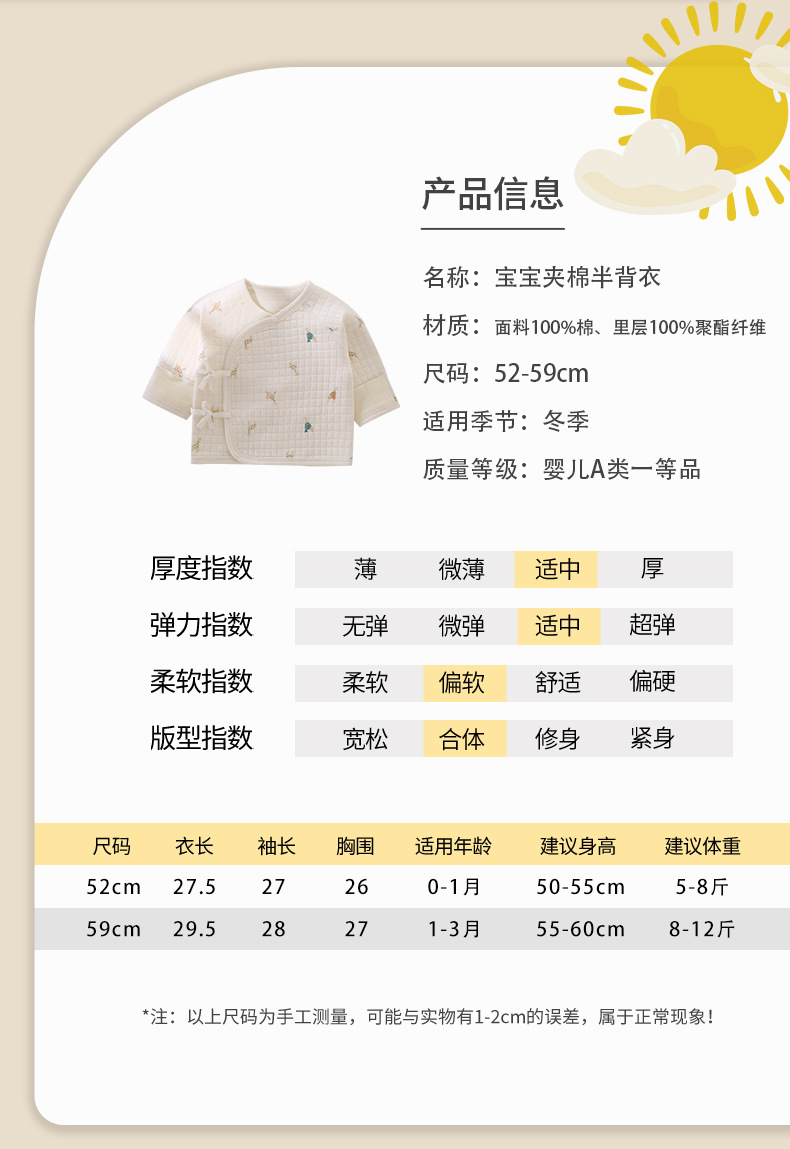 产品信息

名称：宝宝夹棉半背衣

材质：面料100%棉、里层100%聚酯纤维

尺码：52-59cm

适用季节：冬季

质量等级：婴儿A类一等品

厚度指数 薄 微薄 适中 厚

弹力指数 无弹 微弹 适中 超弹

柔软指数 柔软 偏软 舒适 偏硬

版型指数 宽松 合体 修身 紧身

| 尺码 | 衣长 | 袖长 | 胸围 | 适用年龄 | 建议身高 | 建议体重 |
|---|---|---|---|---|---|---|
| 52cm | 27.5 | 27 | 26 | 0-1月 | 50-55cm | 5-8斤 |
| 59cm | 29.5 | 28 | 27 | 1-3月 | 55-60cm | 8-12斤 |

*注：以上尺码为手工测量，可能与实物有1-2cm的误差，属于正常现象！